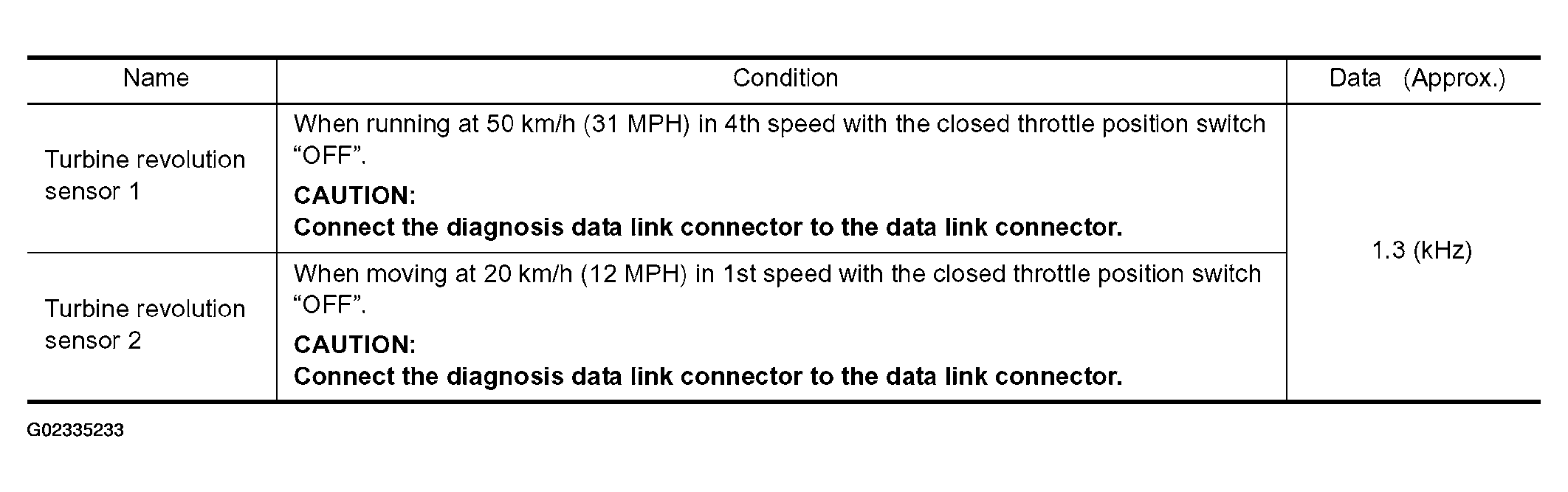 | Name | Condition | Data (Approx.) |
|---|---|---|
| Turbine revolution sensor 1 | When running at 50 km/h (31 MPH) in 4th speed with the closed throttle position switch "OFF". CAUTION: Connect the diagnosis data link connector to the data link connector. | 1.3 (kHz) |
| Turbine revolution sensor 2 | When moving at 20 km/h (12 MPH) in 1st speed with the closed throttle position switch "OFF". CAUTION: Connect the diagnosis data link connector to the data link connector. | |

G02335233